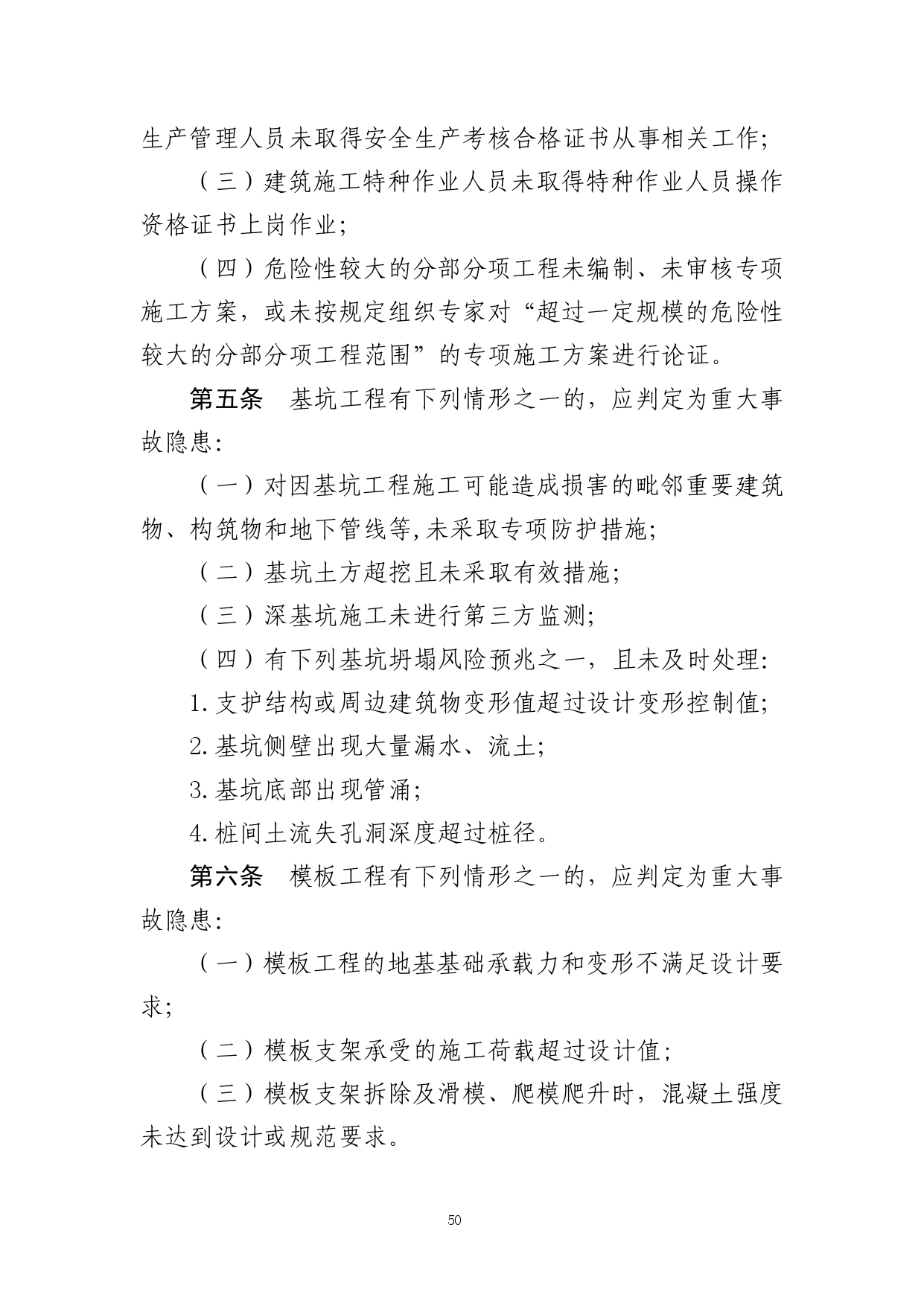 生产管理人员未取得安全生产考核合格证书从事相关工作;

（三）建筑施工特种作业人员未取得特种作业人员操作资格证书上岗作业;

（四）危险性较大的分部分项工程未编制、未审核专项施工方案，或未按规定组织专家对“超过一定规模的危险性较大的分部分项工程范围”的专项施工方案进行论证。

第五条　基坑工程有下列情形之一的，应判定为重大事故隐患:

（一）对因基坑工程施工可能造成损害的毗邻重要建筑物、构筑物和地下管线等,未采取专项防护措施;

（二）基坑土方超挖且未采取有效措施;

（三）深基坑施工未进行第三方监测;

（四）有下列基坑坍塌风险预兆之一，且未及时处理:

1.支护结构或周边建筑物变形值超过设计变形控制值;

2.基坑侧壁出现大量漏水、流土;

3.基坑底部出现管涌;

4.桩间土流失孔洞深度超过桩径。

第六条　模板工程有下列情形之一的，应判定为重大事故隐患:

（一）模板工程的地基基础承载力和变形不满足设计要求;

（二）模板支架承受的施工荷载超过设计值;

（三）模板支架拆除及滑模、爬模爬升时，混凝土强度未达到设计或规范要求。

50